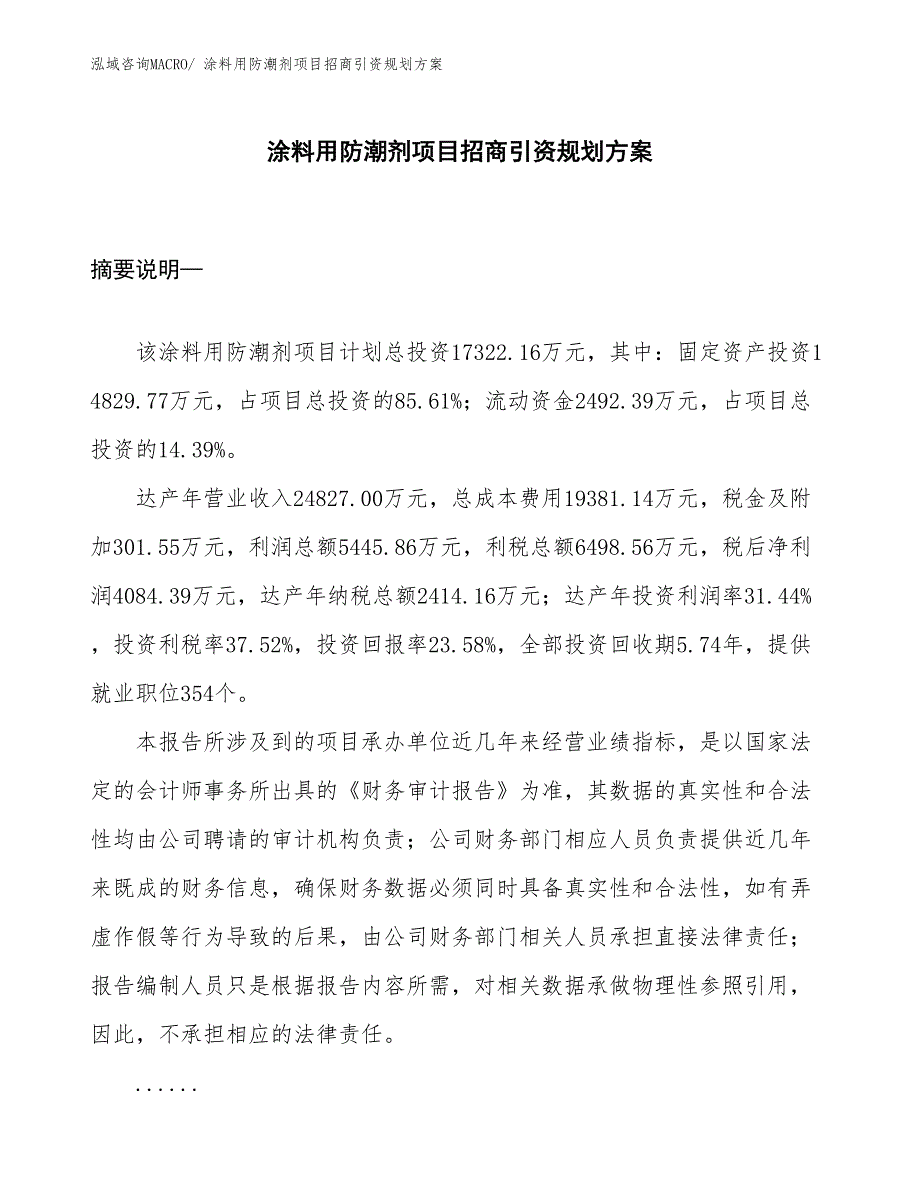 泓域咨询MACRO/ 涂料用防潮剂项目招商引资规划方案

涂料用防潮剂项目招商引资规划方案

摘要说明—

该涂料用防潮剂项目计划总投资17322.16万元，其中：固定资产投资14829.77万元，占项目总投资的85.61%；流动资金2492.39万元，占项目总投资的14.39%。

达产年营业收入24827.00万元，总成本费用19381.14万元，税金及附加301.55万元，利润总额5445.86万元，利税总额6498.56万元，税后净利润4084.39万元，达产年纳税总额2414.16万元；达产年投资利润率31.44%，投资利税率37.52%，投资回报率23.58%，全部投资回收期5.74年，提供就业职位354个。

本报告所涉及到的项目承办单位近几年来经营业绩指标，是以国家法定的会计师事务所出具的《财务审计报告》为准，其数据的真实性和合法性均由公司聘请的审计机构负责；公司财务部门相应人员负责提供近几年来既成的财务信息，确保财务数据必须同时具备真实性和合法性，如有弄虚作假等行为导致的后果，由公司财务部门相关人员承担直接法律责任；报告编制人员只是根据报告内容所需，对相关数据承做物理性参照引用，因此，不承担相应的法律责任。

......